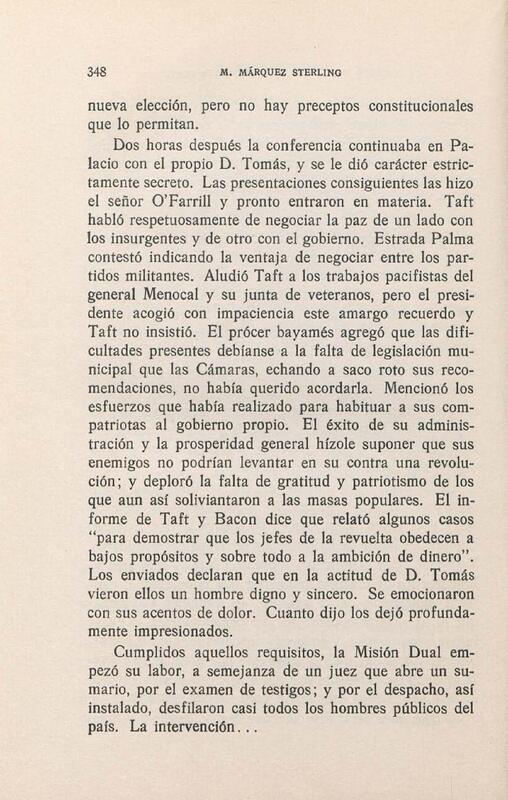 348 M. MÁRQUEZ STERLING

nueva elección, pero no hay preceptos constitucionales que lo permitan.

Dos horas después la conferencia continuaba en Palacio con el propio D. Tomás, y se le dió carácter estrictamente secreto. Las presentaciones consiguientes las hizo el señor O'Farrill y pronto entraron en materia. Taft habló respetuosamente de negociar la paz de un lado con los insurgentes y de otro con el gobierno. Estrada Palma contestó indicando la ventaja de negociar entre los partidos militantes. Aludió Taft a los trabajos pacifistas del general Menocal y su junta de veteranos, pero el presidente acogió con impaciencia este amargo recuerdo y Taft no insistió. El prócer bayamés agregó que las dificultades presentes debíanse a la falta de legislación municipal que las Cámaras, echando a saco roto sus recomendaciones, no había querido acordarla. Mencionó los esfuerzos que había realizado para habituar a sus compatriotas al gobierno propio. El éxito de su administración y la prosperidad general hízole suponer que sus enemigos no podrían levantar en su contra una revolución; y deploró la falta de gratitud y patriotismo de los que aun así soliviantaron a las masas populares. El informe de Taft y Bacon dice que relató algunos casos "para demostrar que los jefes de la revuelta obedecen a bajos propósitos y sobre todo a la ambición de dinero". Los enviados declaran que en la actitud de D. Tomás vieron ellos un hombre digno y sincero. Se emocionaron con sus acentos de dolor. Cuanto dijo los dejó profundamente impresionados.

Cumplidos aquellos requisitos, la Misión Dual empezó su labor, a semejanza de un juez que abre un sumario, por el examen de testigos; y por el despacho, así instalado, desfilaron casi todos los hombres públicos del país. La intervención...